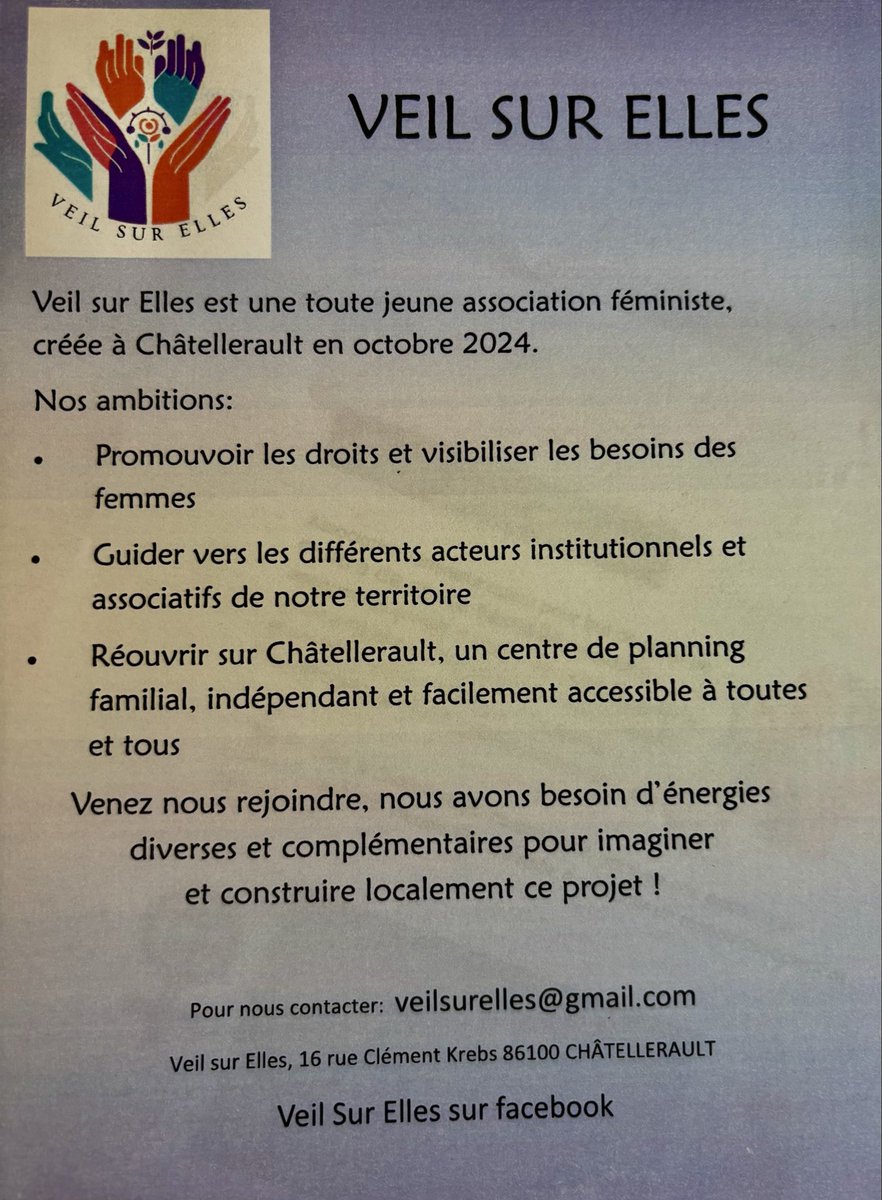 VEIL SUR ELLES

VEIL SUR ELLES

Veil sur Elles est une toute jeune association féministe, créée à Châtellerault en octobre 2024.

Nos ambitions:

• Promouvoir les droits et visibiliser les besoins des femmes

• Guider vers les différents acteurs institutionnels et associatifs de notre territoire

• Réouvrir sur Châtellerault, un centre de planning familial, indépendant et facilement accessible à toutes et tous

Venez nous rejoindre, nous avons besoin d'énergies diverses et complémentaires pour imaginer et construire localement ce projet !

Pour nous contacter: veilsurelles@gmail.com

Veil sur Elles, 16 rue Clément Krebs 86100 CHÂTELLERAULT

Veil Sur Elles sur facebook